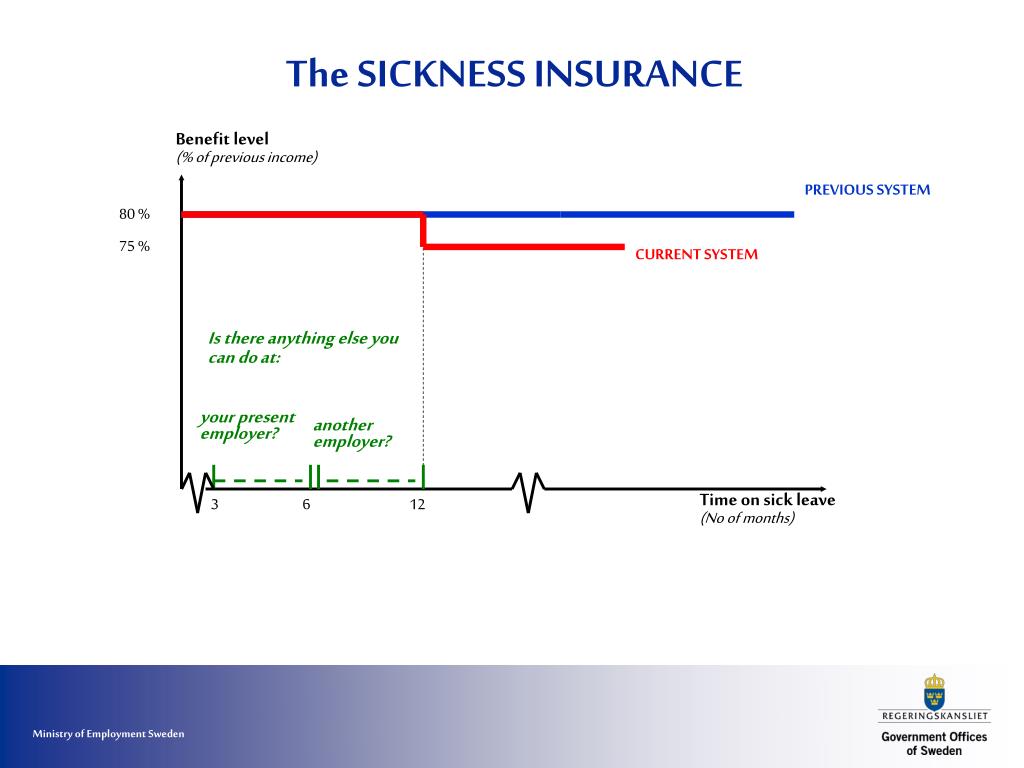 The SICKNESS INSURANCE

Benefit level
(% of previous income)

PREVIOUS SYSTEM

80 %

75 %

CURRENT SYSTEM

Is there anything else you can do at:

your present employer?

another employer?

3

6

12

Time on sick leave
(No of months)

Ministry of Employment Sweden

REGERINGSKANSLIET
Government Offices of Sweden